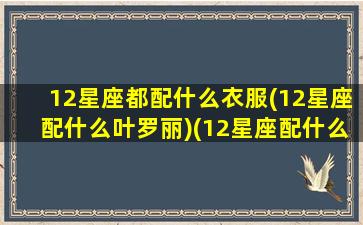 12星座都配什么衣服(12星座配什么叶罗丽)(12星座配什么